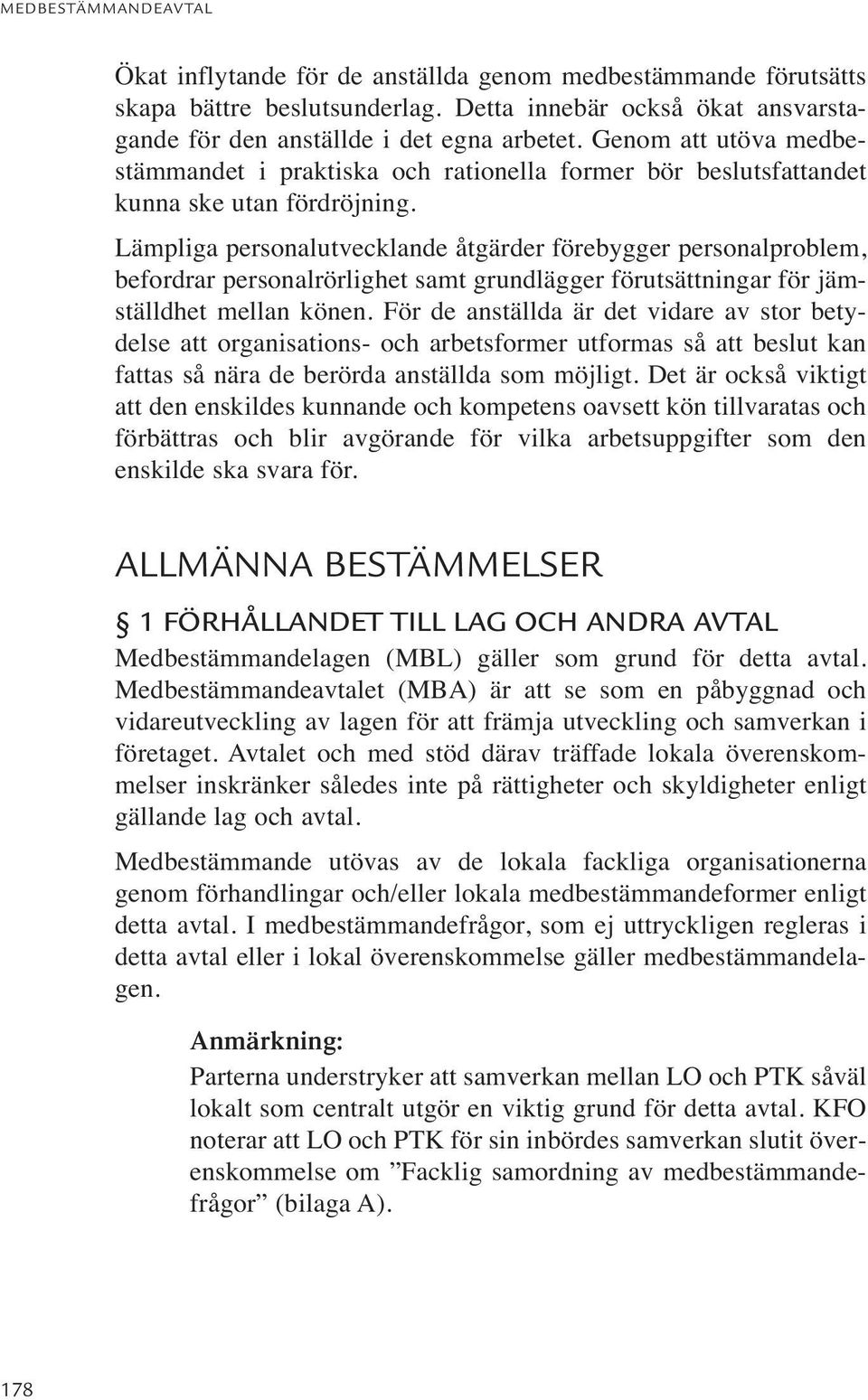 MEDBESTÄMMANDEAVTAL

Ökat inflytande för de anställda genom medbestämmande förutsätts skapa bättre beslutsunderlag. Detta innebär också ökat ansvarstagande för den anställde i det egna arbetet. Genom att utöva medbestämmandet i praktiska och rationella former bör beslutsfattandet kunna ske utan fördröjning.

Lämpliga personalutvecklande åtgärder förebygger personalproblem, befordrar personalrörlighet samt grundlägger förutsättningar för jämställdhet mellan könen. För de anställda är det vidare av stor betydelse att organisations- och arbetsformer utformas så att beslut kan fattas så nära de berörda anställda som möjligt. Det är också viktigt att den enskildes kunnande och kompetens oavsett kön tillvaratas och förbättras och blir avgörande för vilka arbetsuppgifter som den enskilde ska svara för.

ALLMÄNNA BESTÄMMELSER

§ 1 FÖRHÅLLANDET TILL LAG OCH ANDRA AVTAL

Medbestämmandelagen (MBL) gäller som grund för detta avtal. Medbestämmandeavtalet (MBA) är att se som en påbyggnad och vidareutveckling av lagen för att främja utveckling och samverkan i företaget. Avtalet och med stöd därav träffade lokala överenskommelser inskränker således inte på rättigheter och skyldigheter enligt gällande lag och avtal.

Medbestämmande utövas av de lokala fackliga organisationerna genom förhandlingar och/eller lokala medbestämmandeformer enligt detta avtal. I medbestämmandefrågor, som ej uttryckligen regleras i detta avtal eller i lokal överenskommelse gäller medbestämmandelagen.

Anmärkning:
Parterna understryker att samverkan mellan LO och PTK såväl lokalt som centralt utgör en viktig grund för detta avtal. KFO noterar att LO och PTK för sin inbördes samverkan slutit överenskommelse om ”Facklig samordning av medbestämmandefrågor” (bilaga A).

178